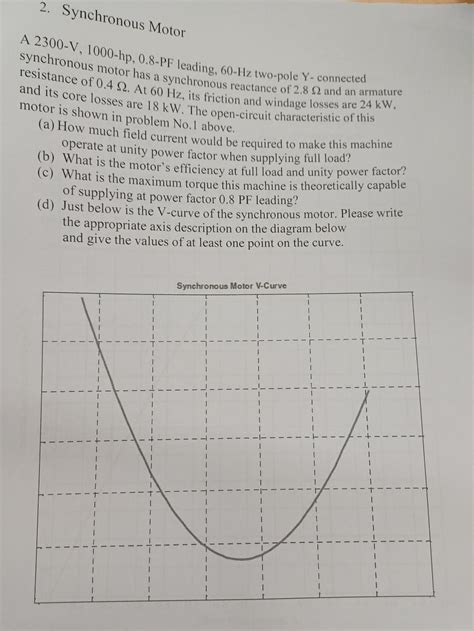 2. Synchronous Motor

A 2300-V, 1000-hp, 0.8-PF leading, 60-Hz two-pole Y- connected synchronous motor has a synchronous reactance of 2.8 Ω and an armature resistance of 0.4 Ω. At 60 Hz, its friction and windage losses are 24 kW, and its core losses are 18 kW. The open-circuit characteristic of this motor is shown in problem No.1 above.

(a) How much field current would be required to make this machine operate at unity power factor when supplying full load?

(b) What is the motor's efficiency at full load and unity power factor?

(c) What is the maximum torque this machine is theoretically capable of supplying at power factor 0.8 PF leading?

(d) Just below is the V-curve of the synchronous motor. Please write the appropriate axis description on the diagram below and give the values of at least one point on the curve.

Synchronous Motor V-Curve